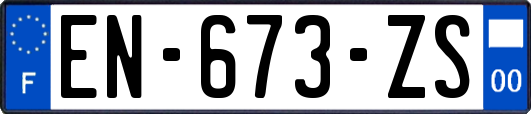 F
EN-673-ZS
00